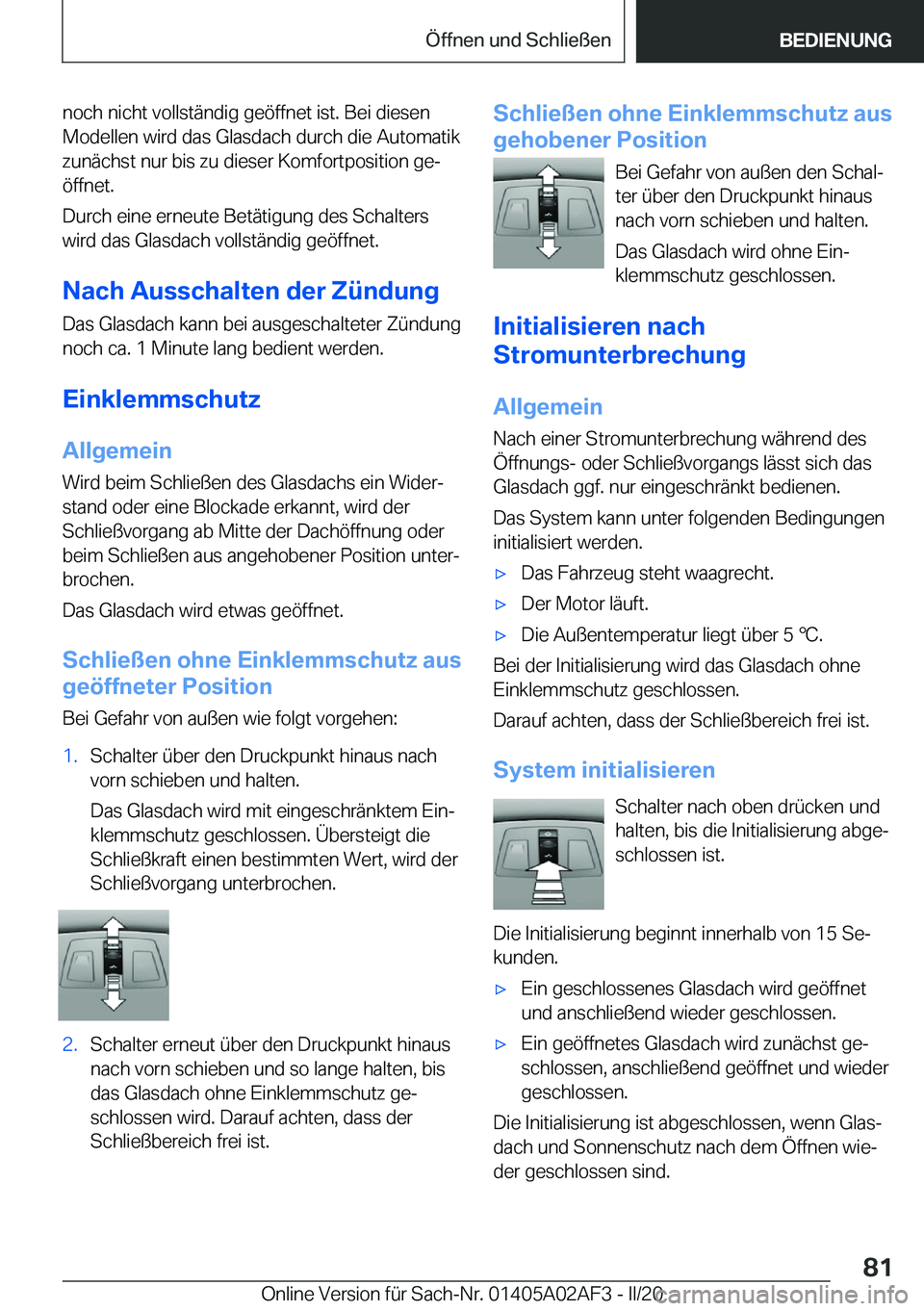 Öffnen und Schließen

BEDIENUNG

noch nicht vollständig geöffnet ist. Bei diesen Modellen wird das Glasdach durch die Automatik zunächst nur bis zu dieser Komfortposition geöffnet.

Durch eine erneute Betätigung des Schalters wird das Glasdach vollständig geöffnet.

Nach Ausschalten der Zündung

Das Glasdach kann bei ausgeschalteter Zündung noch ca. 1 Minute lang bedient werden.

Einklemmschutz

Allgemein

Wird beim Schließen des Glasdachs ein Widerstand oder eine Blockade erkannt, wird der Schließvorgang ab Mitte der Dachöffnung oder beim Schließen aus angehobener Position unterbrochen.

Das Glasdach wird etwas geöffnet.

Schließen ohne Einklemmschutz aus geöffneter Position

Bei Gefahr von außen wie folgt vorgehen:

1. Schalter über den Druckpunkt hinaus nach vorn schieben und halten.

Das Glasdach wird mit eingeschränktem Einklemmschutz geschlossen. Übersteigt die Schließkraft einen bestimmten Wert, wird der Schließvorgang unterbrochen.

2. Schalter erneut über den Druckpunkt hinaus nach vorn schieben und so lange halten, bis das Glasdach ohne Einklemmschutz geschlossen wird. Darauf achten, dass der Schließbereich frei ist.

Schließen ohne Einklemmschutz aus gehobener Position

Bei Gefahr von außen den Schalter über den Druckpunkt hinaus nach vorn schieben und halten.

Das Glasdach wird ohne Einklemmschutz geschlossen.

Initialisieren nach Stromunterbrechung

Allgemein

Nach einer Stromunterbrechung während des Öffnungs- oder Schließvorgangs lässt sich das Glasdach ggf. nur eingeschränkt bedienen.

Das System kann unter folgenden Bedingungen initialisiert werden.

▷ Das Fahrzeug steht waagrecht.

▷ Der Motor läuft.

▷ Die Außentemperatur liegt über 5 ℃.

Bei der Initialisierung wird das Glasdach ohne Einklemmschutz geschlossen.

Darauf achten, dass der Schließbereich frei ist.

System initialisieren

Schalter nach oben drücken und halten, bis die Initialisierung abgeschlossen ist.

Die Initialisierung beginnt innerhalb von 15 Sekunden.

▷ Ein geschlossenes Glasdach wird geöffnet und anschließend wieder geschlossen.

▷ Ein geöffnetes Glasdach wird zunächst geschlossen, anschließend geöffnet und wieder geschlossen.

Die Initialisierung ist abgeschlossen, wenn Glasdach und Sonnenschutz nach dem Öffnen wieder geschlossen sind.

81

Online Version für Sach-Nr. 01405A02AF3 - II/20 carmanualsonline.info